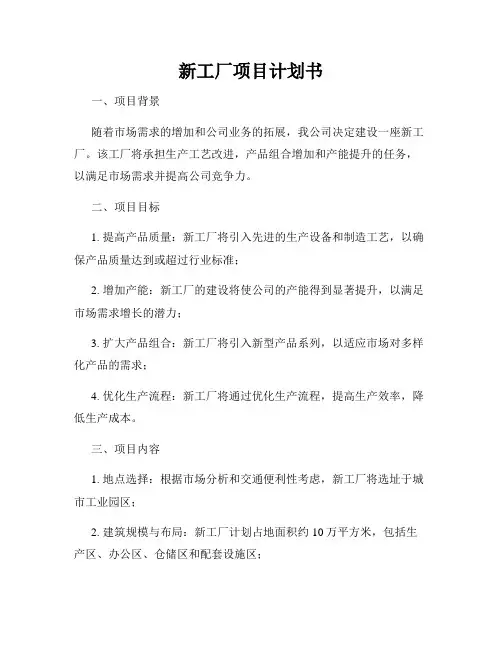 新工厂项目计划书

一、项目背景

随着市场需求的增加和公司业务的拓展，我公司决定建设一座新工厂。该工厂将承担生产工艺改进，产品组合增加和产能提升的任务，以满足市场需求并提高公司竞争力。

二、项目目标

1. 提高产品质量：新工厂将引入先进的生产设备和制造工艺，以确保产品质量达到或超过行业标准；

2. 增加产能：新工厂的建设将使公司的产能得到显著提升，以满足市场需求增长的潜力；

3. 扩大产品组合：新工厂将引入新型产品系列，以适应市场对多样化产品的需求；

4. 优化生产流程：新工厂将通过优化生产流程，提高生产效率，降低生产成本。

三、项目内容

1. 地点选择：根据市场分析和交通便利性考虑，新工厂将选址于城市工业园区；

2. 建筑规模与布局：新工厂计划占地面积约 10 万平方米，包括生产区、办公区、仓储区和配套设施区；